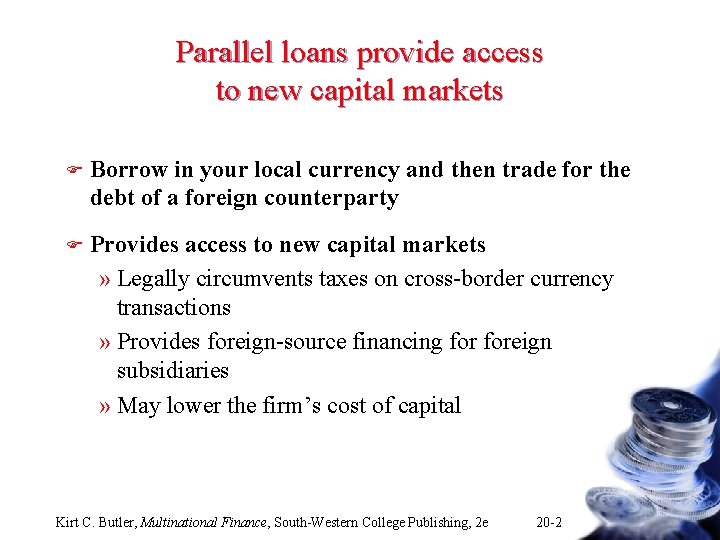 Parallel loans provide access to new capital markets

☞ Borrow in your local currency and then trade for the debt of a foreign counterparty

☞ Provides access to new capital markets

» Legally circumvents taxes on cross-border currency transactions

» Provides foreign-source financing for foreign subsidiaries

» May lower the firm's cost of capital

Kirt C. Butler, Multinational Finance, South-Western College Publishing, 2e 20-2